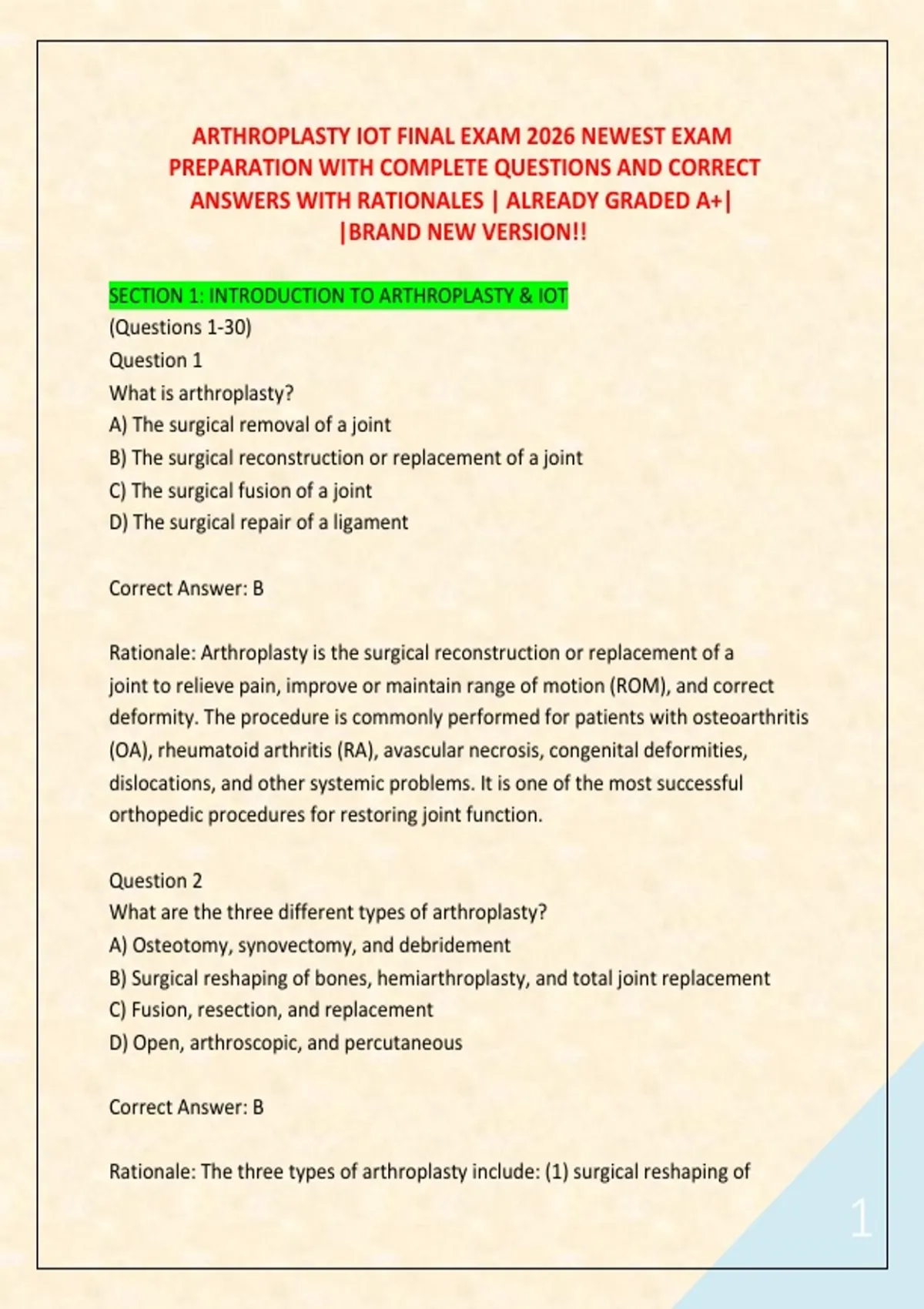 ARTHROPLASTY IOT FINAL EXAM 2026 NEWEST EXAM PREPARATION WITH COMPLETE QUESTIONS AND CORRECT ANSWERS WITH RATIONALES | ALREADY GRADED A+| |BRAND NEW VERSION!!

SECTION 1: INTRODUCTION TO ARTHROPLASTY & IOT
(Questions 1-30)
Question 1
What is arthroplasty?
A) The surgical removal of a joint
B) The surgical reconstruction or replacement of a joint
C) The surgical fusion of a joint
D) The surgical repair of a ligament

Correct Answer: B

Rationale: Arthroplasty is the surgical reconstruction or replacement of a joint to relieve pain, improve or maintain range of motion (ROM), and correct deformity. The procedure is commonly performed for patients with osteoarthritis (OA), rheumatoid arthritis (RA), avascular necrosis, congenital deformities, dislocations, and other systemic problems. It is one of the most successful orthopedic procedures for restoring joint function.

Question 2
What are the three different types of arthroplasty?
A) Osteotomy, synovectomy, and debridement
B) Surgical reshaping of bones, hemiarthroplasty, and total joint replacement
C) Fusion, resection, and replacement
D) Open, arthroscopic, and percutaneous

Correct Answer: B

Rationale: The three types of arthroplasty include: (1) surgical reshaping of

1